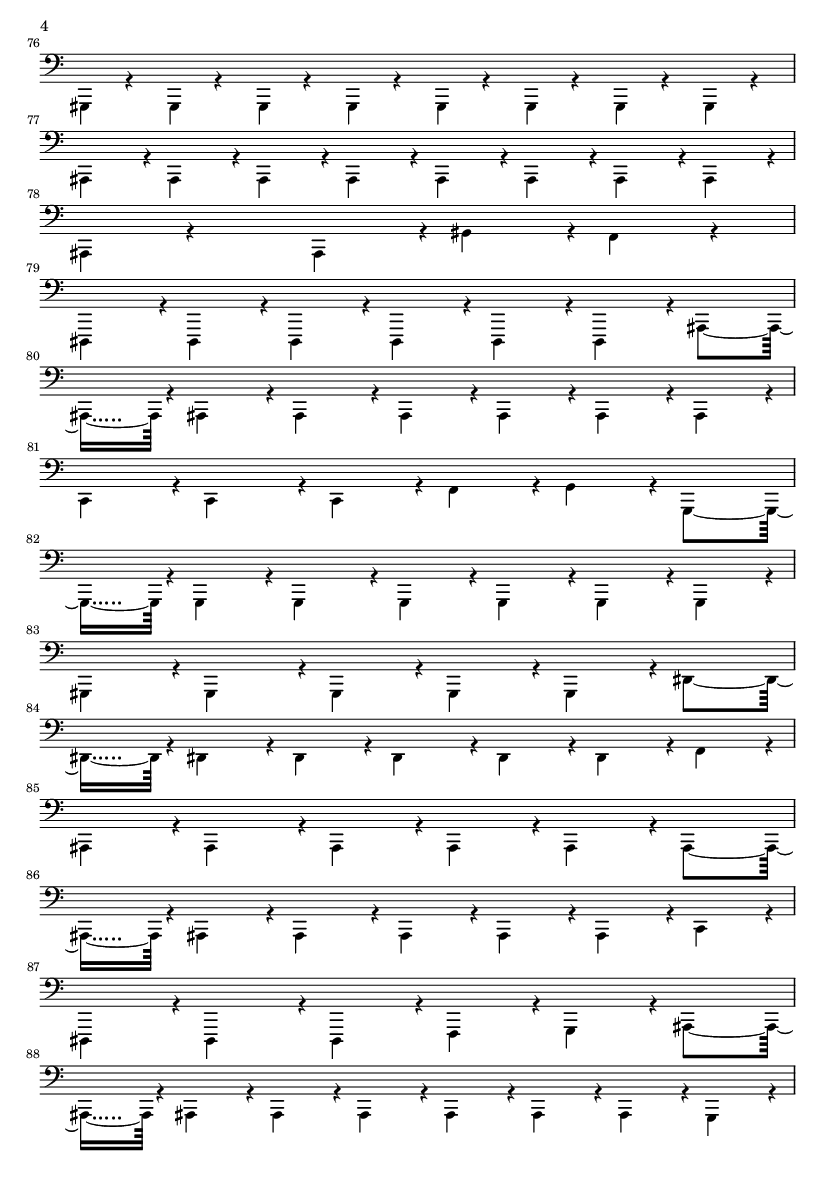 4

76

77

78

79

80

81

82

83

84

85

86

87

88